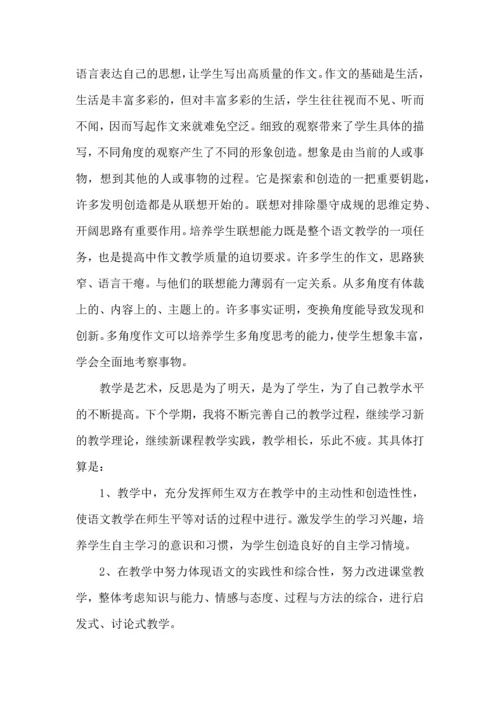 语言表达自己的思想，让学生写出高质量的作文。作文的基础是生活，生活是丰富多彩的，但对丰富多彩的生活，学生往往视而不见、听而不闻，因而写起作文来就难免空泛。细致的观察带来了学生具体的描写，不同角度的观察产生了不同的形象创造。想象是由当前的人或事物，想到其他的人或事物的过程。它是探索和创造的一把重要钥匙，许多发明创造都是从联想开始的。联想对排除墨守成规的思维定势、开阔思路有重要作用。培养学生联想能力既是整个语文教学的一项任务，也是提高中作文教学质量的迫切要求。许多学生的作文，思路狭窄、语言干瘪。与他们的联想能力薄弱有一定关系。从多角度有体裁上的、内容上的、主题上的。许多事实证明，变换角度能导致发现和创新。多角度作文可以培养学生多角度思考的能力，使学生想象丰富，学会全面地考察事物。

教学是艺术，反思是为了明天，是为了学生，为了自己教学水平的不断提高。下个学期，我将不断完善自己的教学过程，继续学习新的教学理论，继续新课程教学实践，教学相长，乐此不疲。其具体打算是：

1、教学中，充分发挥师生双方在教学中的主动性和创造性性，使语文教学在师生平等对话的过程中进行。激发学生的学习兴趣，培养学生自主学习的意识和习惯，为学生创造良好的自主学习情境。

2、在教学中努力体现语文的实践性和综合性，努力改进课堂教学，整体考虑知识与能力、情感与态度、过程与方法的综合，进行启发式、讨论式教学。